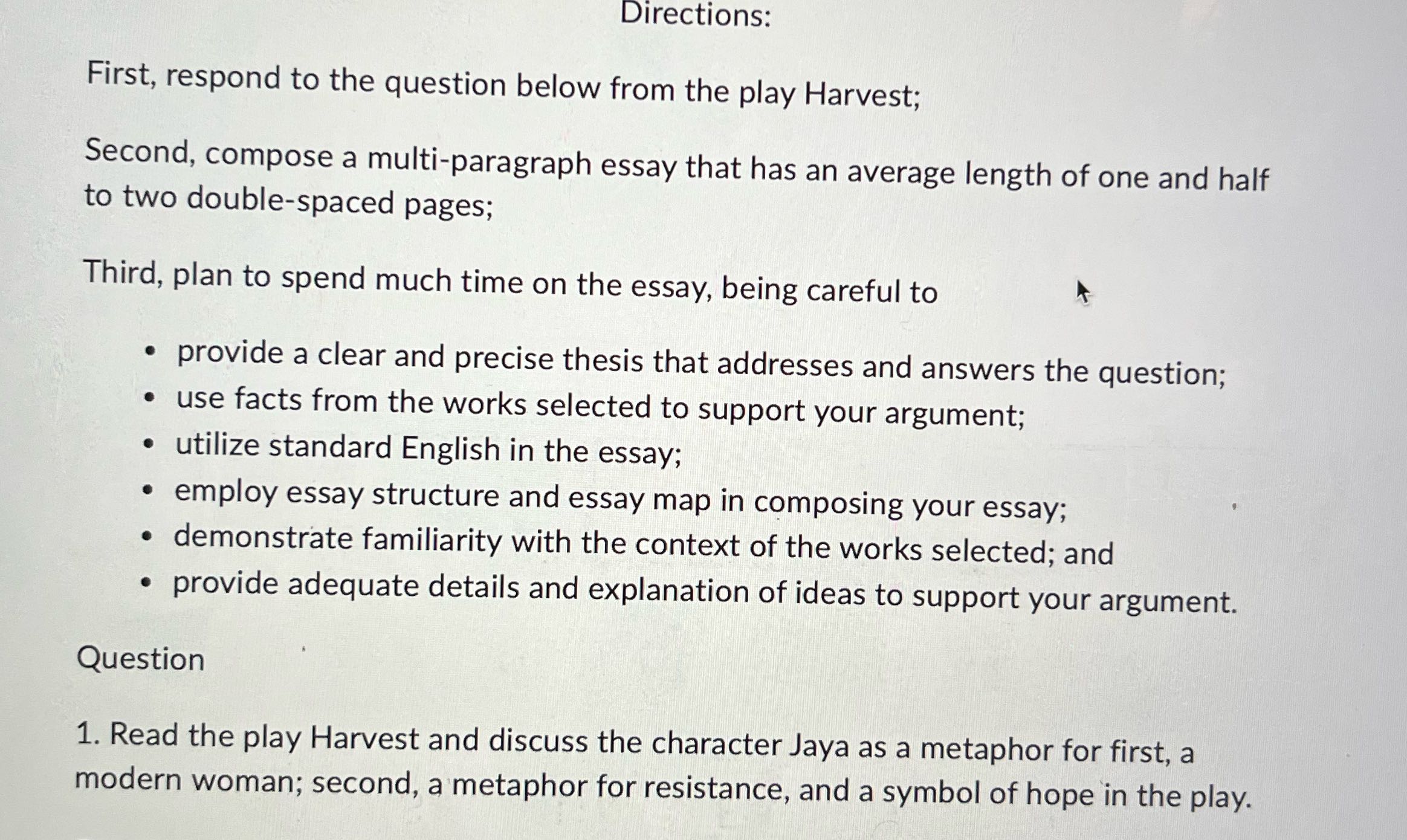 Directions:

First, respond to the question below from the play Harvest;

Second, compose a multi-paragraph essay that has an average length of one and half to two double-spaced pages;

Third, plan to spend much time on the essay, being careful to

• provide a clear and precise thesis that addresses and answers the question;
• use facts from the works selected to support your argument;
• utilize standard English in the essay;
• employ essay structure and essay map in composing your essay;
• demonstrate familiarity with the context of the works selected; and
• provide adequate details and explanation of ideas to support your argument.

Question

1. Read the play Harvest and discuss the character Jaya as a metaphor for first, a modern woman; second, a metaphor for resistance, and a symbol of hope in the play.